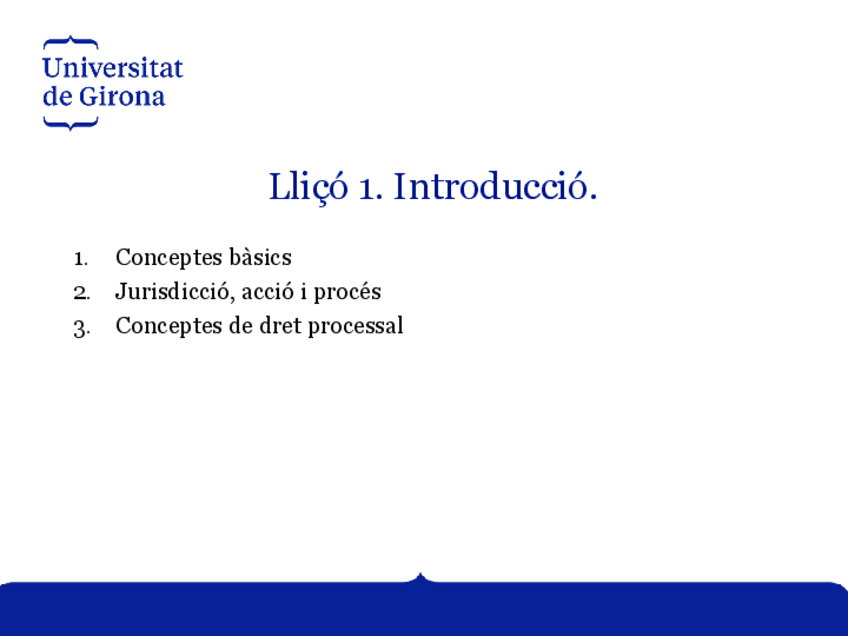 Universitat
de Girona

Lliçó 1. Introducció.

1. Conceptes bàsics
2. Jurisdicció, acció i procés
3. Conceptes de dret processal